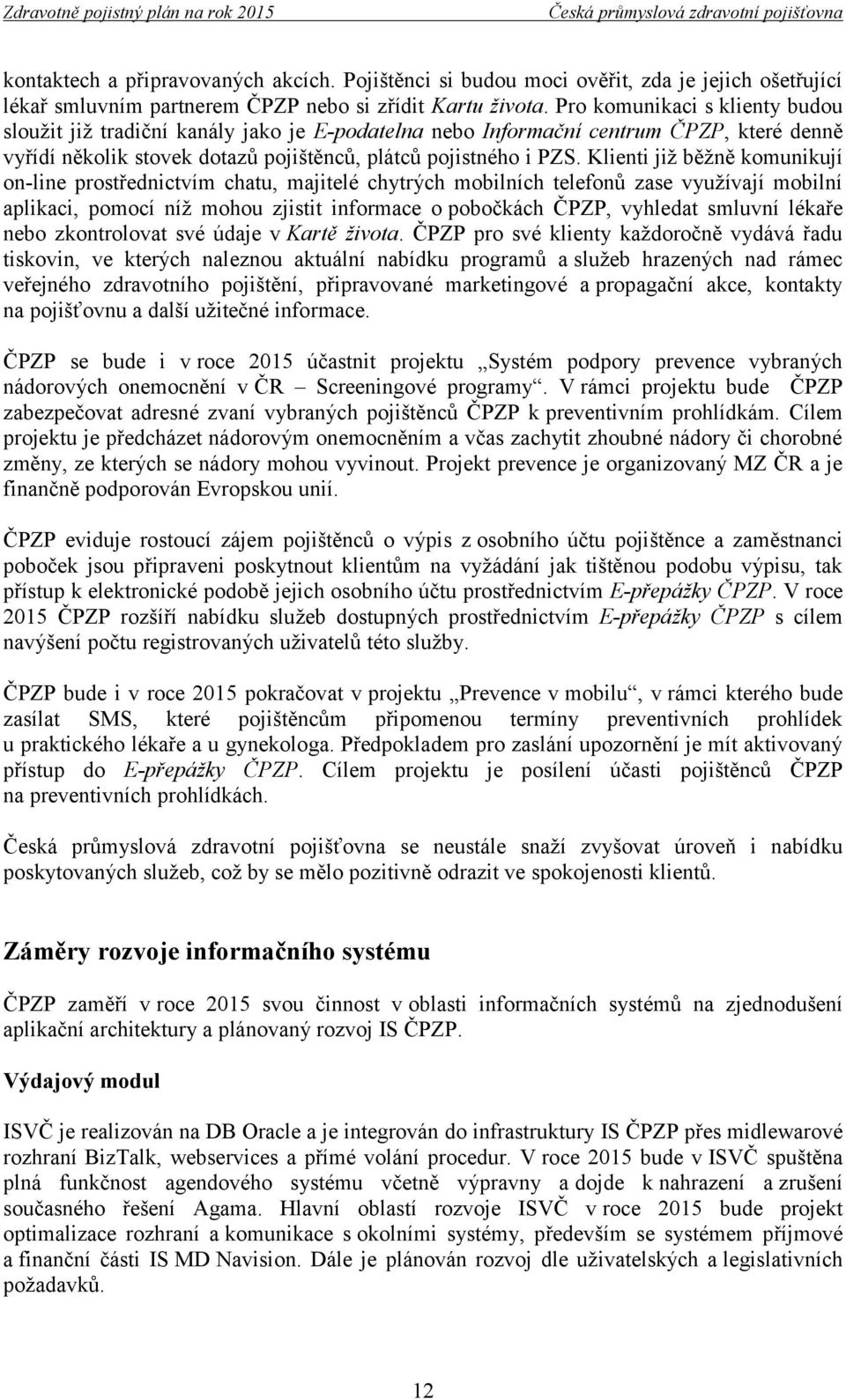 Zdravotně pojistný plán na rok 2015 Česká průmyslová zdravotní pojišťovna

kontaktech a připravovaných akcích. Pojištěnci si budou moci ověřit, zda je jejich ošetřující lékař smluvním partnerem ČPZP nebo si zřídit Kartu života. Pro komunikaci s klienty budou sloužit již tradiční kanály jako je E-podatelna nebo Informační centrum ČPZP, které denně vyřídí několik stovek dotazů pojištěnců, plátců pojistného i PZS. Klienti již běžně komunikují on-line prostřednictvím chatu, majitelé chytrých mobilních telefonů zase využívají mobilní aplikaci, pomocí níž mohou zjistit informace o pobočkách ČPZP, vyhledat smluvní lékaře nebo zkontrolovat své údaje v Kartě života. ČPZP pro své klienty každoročně vydává řadu tiskovin, ve kterých naleznou aktuální nabídku programů a služeb hrazených nad rámec veřejného zdravotního pojištění, připravované marketingové a propagační akce, kontakty na pojišťovnu a další užitečné informace.

ČPZP se bude i v roce 2015 účastnit projektu „Systém podpory prevence vybraných nádorových onemocnění v ČR – Screeningové programy“. V rámci projektu bude ČPZP zabezpečovat adresné zvaní vybraných pojištěnců ČPZP k preventivním prohlídkám. Cílem projektu je předcházet nádorovým onemocněním a včas zachytit zhoubné nádory či chorobné změny, ze kterých se nádory mohou vyvinout. Projekt prevence je organizovaný MZ ČR a je finančně podporován Evropskou unií.

ČPZP eviduje rostoucí zájem pojištěnců o výpis z osobního účtu pojištěnce a zaměstnanci poboček jsou připraveni poskytnout klientům na vyžádání jak tištěnou podobu výpisu, tak přístup k elektronické podobě jejich osobního účtu prostřednictvím E-přepážky ČPZP. V roce 2015 ČPZP rozšíří nabídku služeb dostupných prostřednictvím E-přepážky ČPZP s cílem navýšení počtu registrovaných uživatelů této služby.

ČPZP bude i v roce 2015 pokračovat v projektu „Prevence v mobilu“, v rámci kterého bude zasílat SMS, které pojištěncům připomenou termíny preventivních prohlídek u praktického lékaře a u gynekologa. Předpokladem pro zaslání upozornění je mít aktivovaný přístup do E-přepážky ČPZP. Cílem projektu je posílení účasti pojištěnců ČPZP na preventivních prohlídkách.

Česká průmyslová zdravotní pojišťovna se neustále snaží zvyšovat úroveň i nabídku poskytovaných služeb, což by se mělo pozitivně odrazit ve spokojenosti klientů.

Záměry rozvoje informačního systému

ČPZP zaměří v roce 2015 svou činnost v oblasti informačních systémů na zjednodušení aplikační architektury a plánovaný rozvoj IS ČPZP.

Výdajový modul

ISVČ je realizován na DB Oracle a je integrován do infrastruktury IS ČPZP přes midlewarové rozhraní BizTalk, webservices a přímé volání procedur. V roce 2015 bude v ISVČ spuštěna plná funkčnost agendového systému včetně výpravny a dojde k nahrazení a zrušení současného řešení Agama. Hlavní oblastí rozvoje ISVČ v roce 2015 bude projekt optimalizace rozhraní a komunikace s okolními systémy, především se systémem příjmové a finanční části IS MD Navision. Dále je plánován rozvoj dle uživatelských a legislativních požadavků.

12